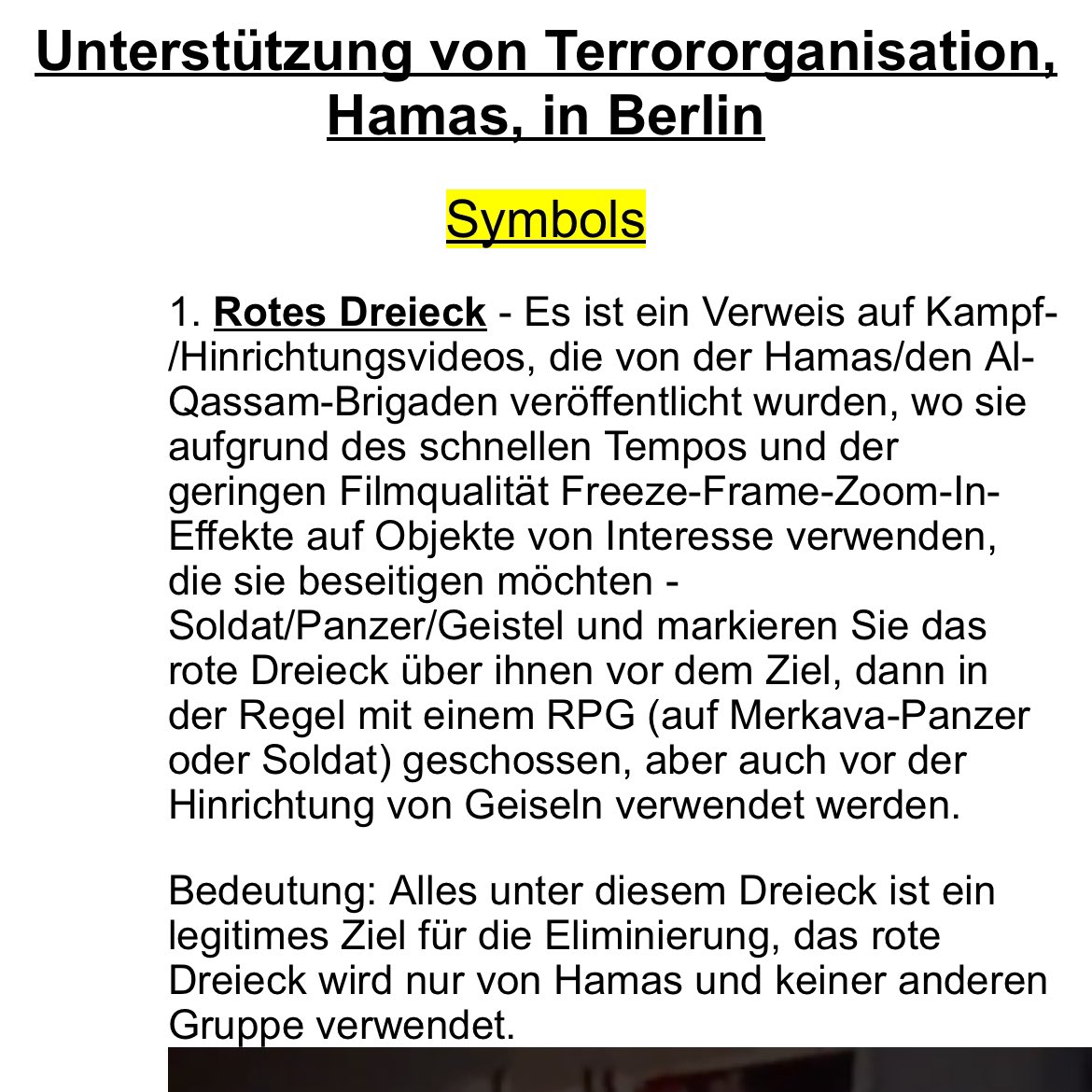 Unterstützung von Terrororganisation, Hamas, in Berlin

Symbols

1. Rotes Dreieck - Es ist ein Verweis auf Kampf-/Hinrichtungsvideos, die von der Hamas/den Al-Qassam-Brigaden veröffentlicht wurden, wo sie aufgrund des schnellen Tempos und der geringen Filmqualität Freeze-Frame-Zoom-In-Effekte auf Objekte von Interesse verwenden, die sie beseitigen möchten - Soldat/Panzer/Geistel und markieren Sie das rote Dreieck über ihnen vor dem Ziel, dann in der Regel mit einem RPG (auf Merkava-Panzer oder Soldat) geschossen, aber auch vor der Hinrichtung von Geiseln verwendet werden.

Bedeutung: Alles unter diesem Dreieck ist ein legitimes Ziel für die Eliminierung, das rote Dreieck wird nur von Hamas und keiner anderen Gruppe verwendet.